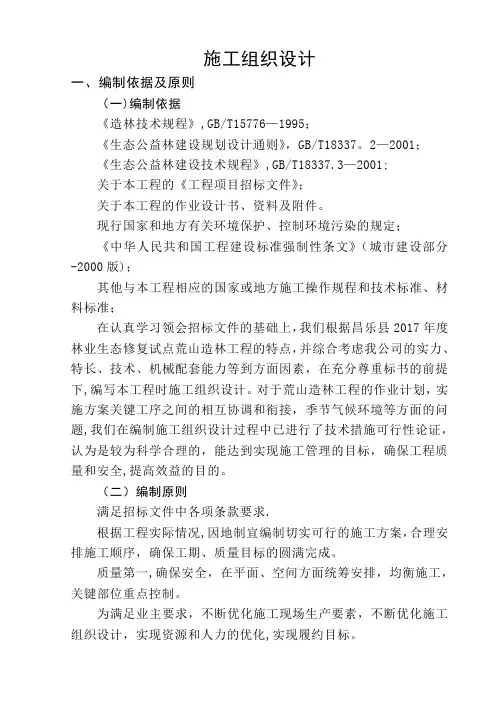 施工组织设计

一、编制依据及原则

（一)编制依据

《造林技术规程》,GB/T15776—1995;

《生态公益林建设规划设计通则》，GB/T18337。2—2001;

《生态公益林建设技术规程》,GB/T18337.3—2001;

关于本工程的《工程项目招标文件》;

关于本工程的作业设计书、资料及附件。

现行国家和地方有关环境保护、控制环境污染的规定;

《中华人民共和国工程建设标准强制性条文》(城市建设部分-2000版);

其他与本工程相应的国家或地方施工操作规程和技术标准、材料标准;

在认真学习领会招标文件的基础上，我们根据昌乐县2017年度林业生态修复试点荒山造林工程的特点，并综合考虑我公司的实力、特长、技术、机械配套能力等到方面因素，在充分尊重标书的前提下,编写本工程时施工组织设计。对于荒山造林工程的作业计划，实施方案关键工序之间的相互协调和衔接，季节气候环境等方面的问题,我们在编制施工组织设计过程中已进行了技术措施可行性论证，认为是较为科学合理的，能达到实现施工管理的目标，确保工程质量和安全,提高效益的目的。

（二）编制原则

满足招标文件中各项条款要求.

根据工程实际情况,因地制宜编制切实可行的施工方案,合理安排施工顺序，确保工期、质量目标的圆满完成。

质量第一,确保安全，在平面、空间方面统筹安排，均衡施工，关键部位重点控制。

为满足业主要求，不断优化施工现场生产要素，不断优化施工组织设计，实现资源和人力的优化,实现履约目标。